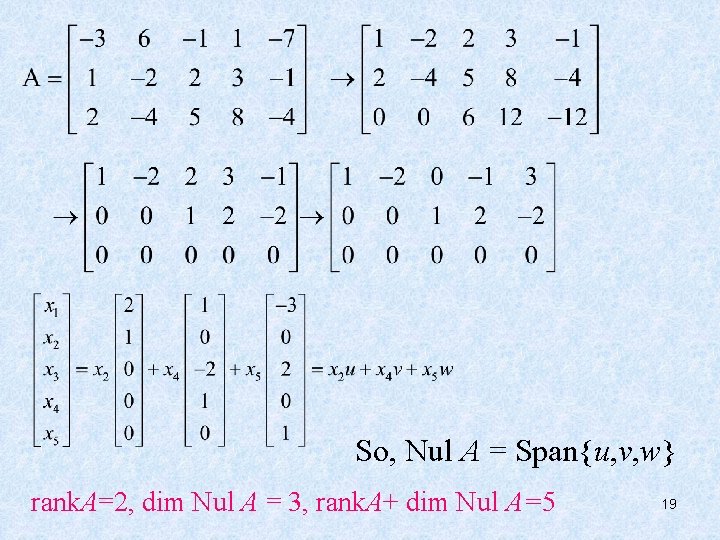 $A = \begin{bmatrix} -3 & 6 & -1 & 1 & -7 \\ 1 & -2 & 2 & 3 & -1 \\ 2 & -4 & 5 & 8 & -4 \end{bmatrix} \rightarrow \begin{bmatrix} 1 & -2 & 2 & 3 & -1 \\ 2 & -4 & 5 & 8 & -4 \\ 0 & 0 & 6 & 12 & -12 \end{bmatrix}$

$\rightarrow \begin{bmatrix} 1 & -2 & 2 & 3 & -1 \\ 0 & 0 & 1 & 2 & -2 \\ 0 & 0 & 0 & 0 & 0 \end{bmatrix} \rightarrow \begin{bmatrix} 1 & -2 & 0 & -1 & 3 \\ 0 & 0 & 1 & 2 & -2 \\ 0 & 0 & 0 & 0 & 0 \end{bmatrix}$

$\begin{bmatrix} x_1 \\ x_2 \\ x_3 \\ x_4 \\ x_5 \end{bmatrix} = x_2 \begin{bmatrix} 2 \\ 1 \\ 0 \\ 0 \\ 0 \end{bmatrix} + x_4 \begin{bmatrix} 1 \\ 0 \\ -2 \\ 1 \\ 0 \end{bmatrix} + x_5 \begin{bmatrix} -3 \\ 0 \\ 2 \\ 0 \\ 1 \end{bmatrix} = x_2 u + x_4 v + x_5 w$

So, Nul $A$ = Span$\{u,v,w\}$

rank$A$=2, dim Nul $A$ = 3, rank$A$+ dim Nul $A$=5

19